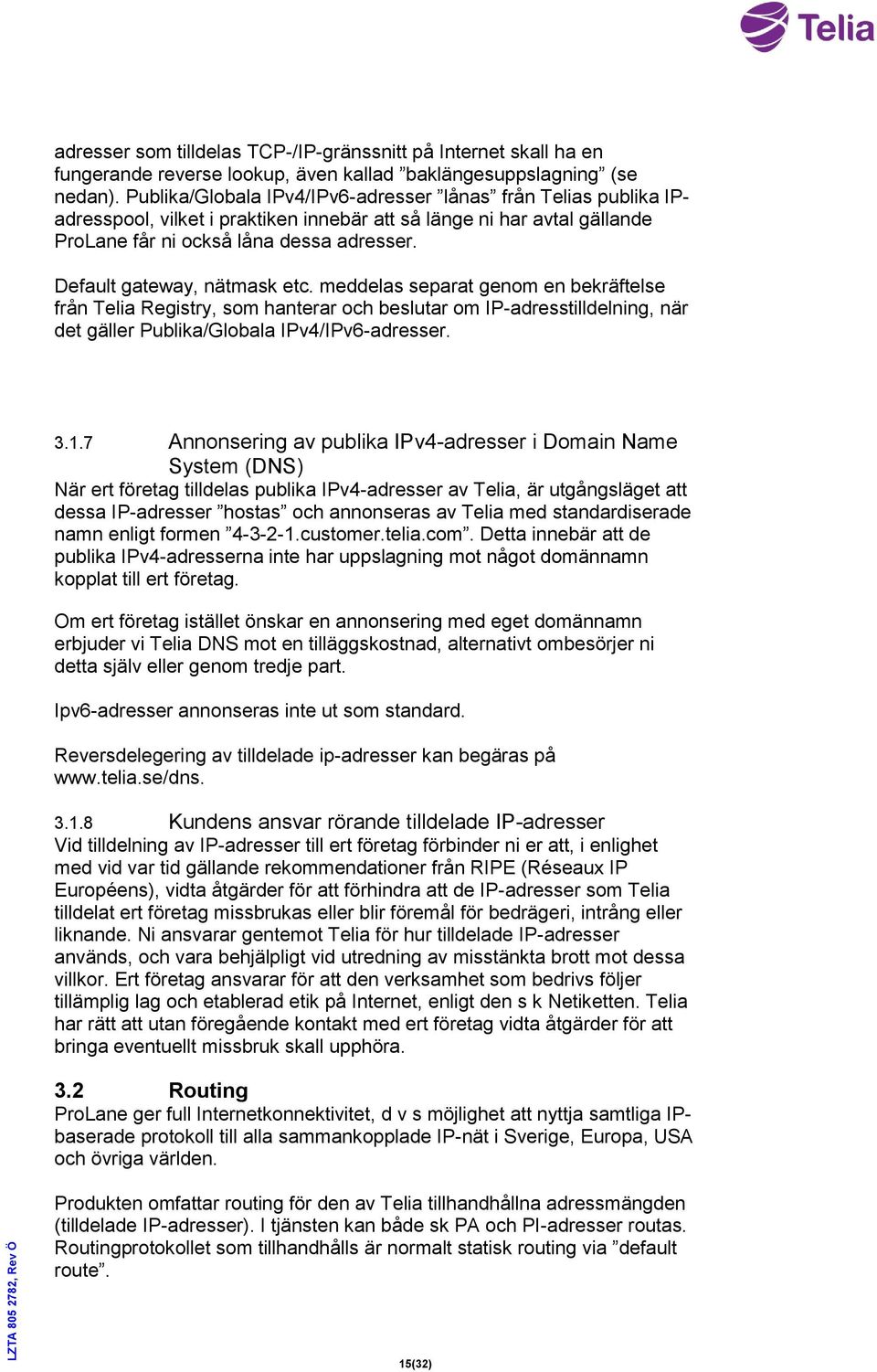 Telia

adresser som tilldelas TCP-/IP-gränssnitt på Internet skall ha en fungerande reverse lookup, även kallad ”baklängesuppslagning” (se nedan). Publika/Globala IPv4/IPv6-adresser ”lånas” från Telias publika IP-adresspool, vilket i praktiken innebär att så länge ni har avtal gällande ProLane får ni också låna dessa adresser.

Default gateway, nätmask etc. meddelas separat genom en bekräftelse från Telia Registry, som hanterar och beslutar om IP-adresstilldelning, när det gäller Publika/Globala IPv4/IPv6-adresser.

3.1.7 Annonsering av publika IPv4-adresser i Domain Name System (DNS)
När ert företag tilldelas publika IPv4-adresser av Telia, är utgångsläget att dessa IP-adresser ”hostas” och annonseras av Telia med standardiserade namn enligt formen ”4-3-2-1.customer.telia.com”. Detta innebär att de publika IPv4-adresserna inte har uppslagning mot något domännamn kopplat till ert företag.

Om ert företag istället önskar en annonsering med eget domännamn erbjuder vi Telia DNS mot en tilläggskostnad, alternativt ombesörjer ni detta själv eller genom tredje part.

Ipv6-adresser annonseras inte ut som standard.

Reversdelegering av tilldelade ip-adresser kan begäras på www.telia.se/dns.

3.1.8 Kundens ansvar rörande tilldelade IP-adresser
Vid tilldelning av IP-adresser till ert företag förbinder ni er att, i enlighet med vid var tid gällande rekommendationer från RIPE (Réseaux IP Européens), vidta åtgärder för att förhindra att de IP-adresser som Telia tilldelat ert företag missbrukas eller blir föremål för bedrägeri, intrång eller liknande. Ni ansvarar gentemot Telia för hur tilldelade IP-adresser används, och vara behjälpligt vid utredning av misstänkta brott mot dessa villkor. Ert företag ansvarar för att den verksamhet som bedrivs följer tillämplig lag och etablerad etik på Internet, enligt den s k Netiketten. Telia har rätt att utan föregående kontakt med ert företag vidta åtgärder för att bringa eventuellt missbruk skall upphöra.

3.2 Routing
ProLane ger full Internetkonnektivitet, d v s möjlighet att nyttja samtliga IP-baserade protokoll till alla sammankopplade IP-nät i Sverige, Europa, USA och övriga världen.

Produkten omfattar routing för den av Telia tillhandhållna adressmängden (tilldelade IP-adresser). I tjänsten kan både sk PA och PI-adresser routas. Routingprotokollet som tillhandhålls är normalt statisk routing via ”default route”.

LZTA 805 2782, Rev Ö

15(32)